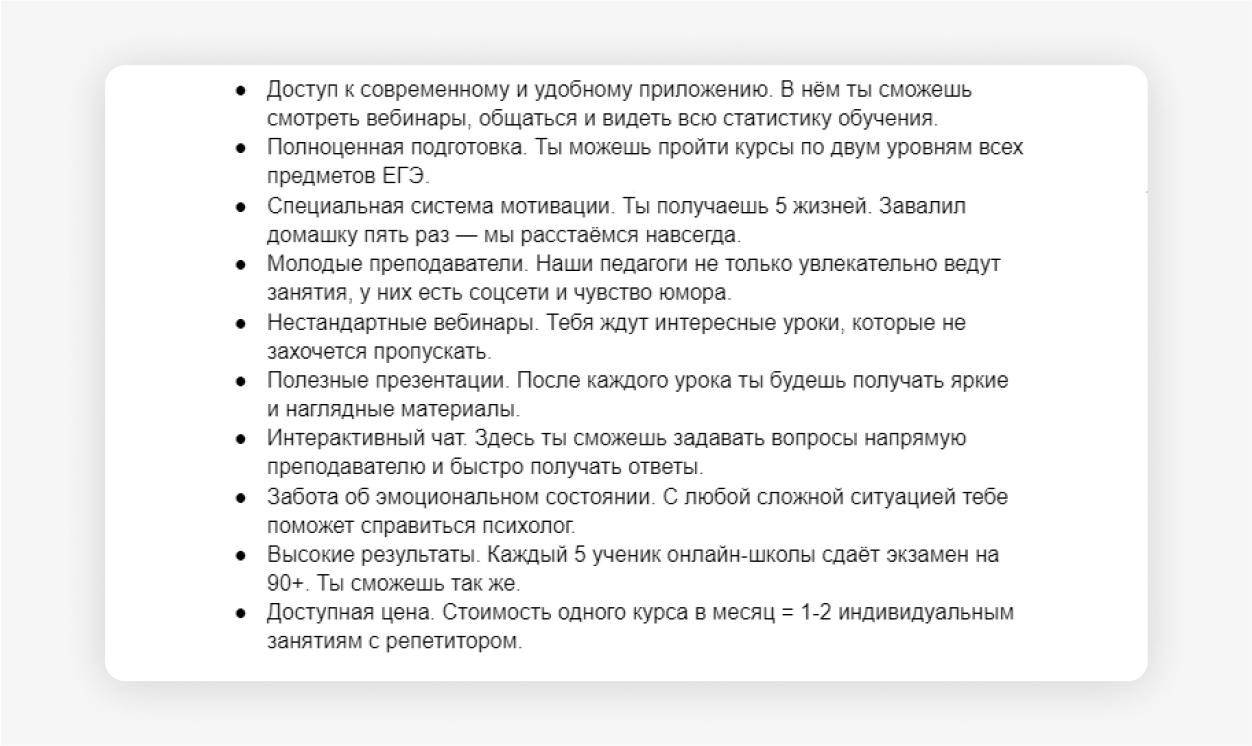 ● Доступ к современному и удобному приложению. В нём ты сможешь смотреть вебинары, общаться и видеть всю статистику обучения.
● Полноценная подготовка. Ты можешь пройти курсы по двум уровням всех предметов ЕГЭ.
● Специальная система мотивации. Ты получаешь 5 жизней. Завалил домашку пять раз — мы расстаёмся навсегда.
● Молодые преподаватели. Наши педагоги не только увлекательно ведут занятия, у них есть соцсети и чувство юмора.
● Нестандартные вебинары. Тебя ждут интересные уроки, которые не захочется пропускать.
● Полезные презентации. После каждого урока ты будешь получать яркие и наглядные материалы.
● Интерактивный чат. Здесь ты сможешь задавать вопросы напрямую преподавателю и быстро получать ответы.
● Забота об эмоциональном состоянии. С любой сложной ситуацией тебе поможет справиться психолог.
● Высокие результаты. Каждый 5 ученик онлайн-школы сдаёт экзамен на 90+. Ты сможешь так же.
● Доступная цена. Стоимость одного курса в месяц = 1-2 индивидуальным занятиям с репетитором.